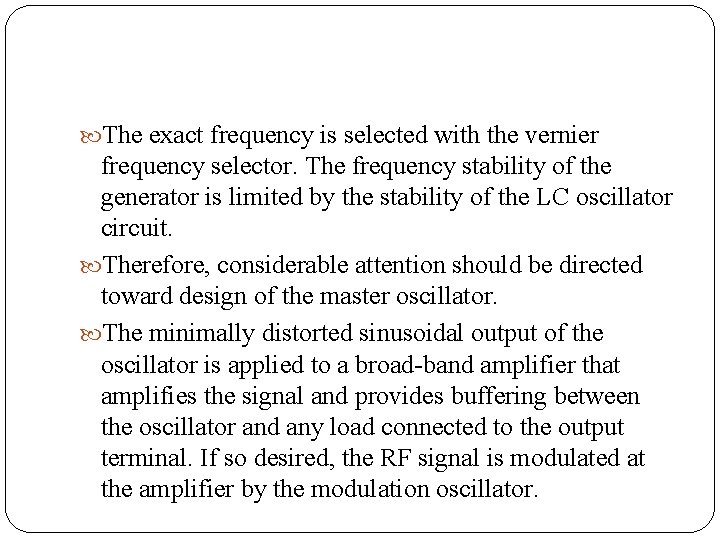 The exact frequency is selected with the vernier frequency selector. The frequency stability of the generator is limited by the stability of the LC oscillator circuit.

Therefore, considerable attention should be directed toward design of the master oscillator.

The minimally distorted sinusoidal output of the oscillator is applied to a broad-band amplifier that amplifies the signal and provides buffering between the oscillator and any load connected to the output terminal. If so desired, the RF signal is modulated at the amplifier by the modulation oscillator.